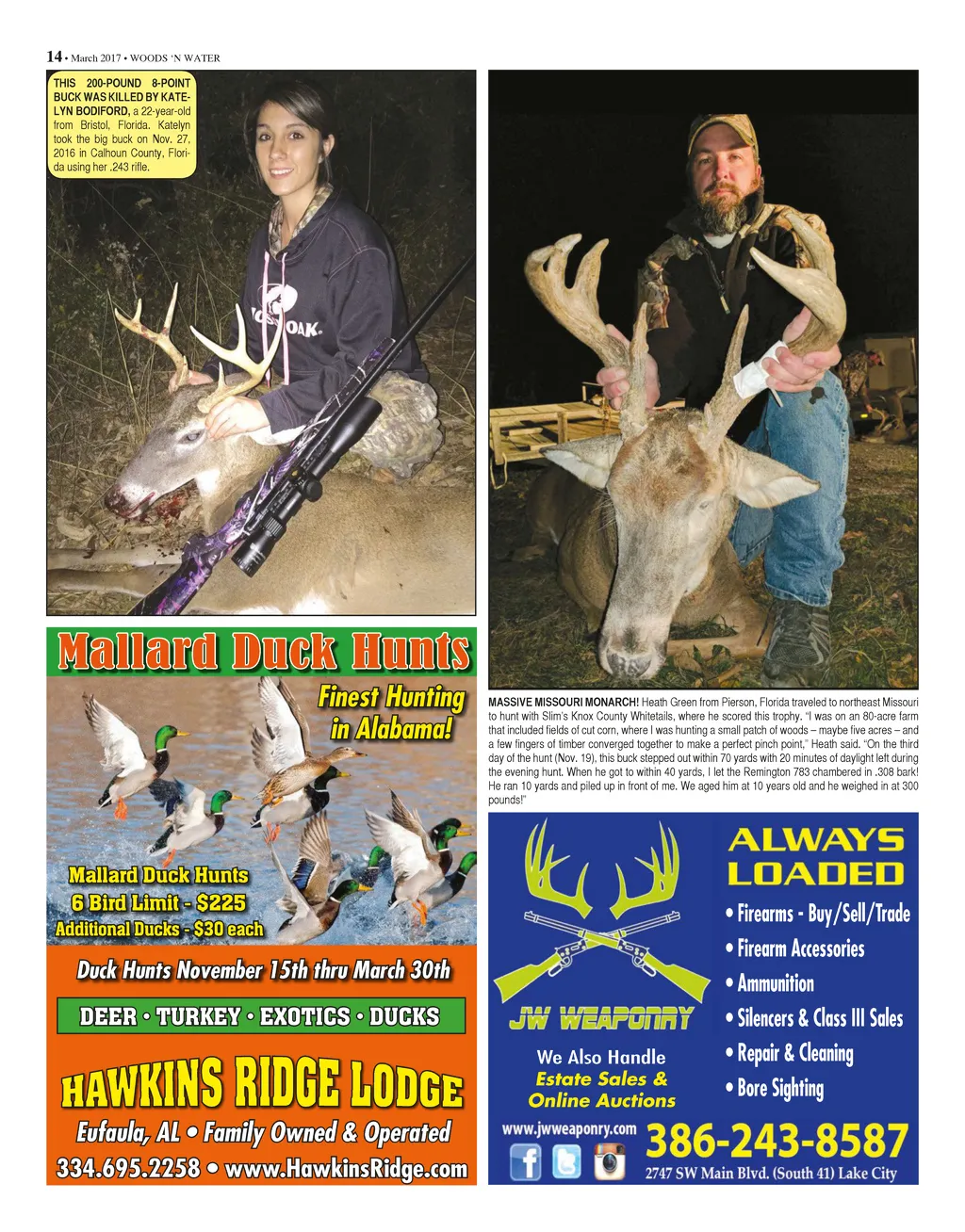 14 • March 2017 • WOODS 'N WATER

THIS 200-POUND 8-POINT BUCK WAS KILLED BY KATELYN BODIFORD, a 22-year-old from Bristol, Florida. Katelyn took the big buck on Nov. 27, 2016 in Calhoun County, Florida using her .243 rifle.

Mallard Duck Hunts

Finest Hunting in Alabama!

Mallard Duck Hunts
6 Bird Limit - $225
Additional Ducks - $30 each

Duck Hunts November 15th thru March 30th

DEER • TURKEY • EXOTICS • DUCKS

HAWKINS RIDGE LODGE

Eufaula, AL • Family Owned & Operated

334.695.2258 • www.HawkinsRidge.com

MASSIVE MISSOURI MONARCH! Heath Green from Pierson, Florida traveled to northeast Missouri to hunt with Slim's Knox County Whitetails, where he scored this trophy. "I was on an 80-acre farm that included fields of cut corn, where I was hunting a small patch of woods – maybe five acres – and a few fingers of timber converged together to make a perfect pinch point," Heath said. "On the third day of the hunt (Nov. 19), this buck stepped out within 70 yards with 20 minutes of daylight left during the evening hunt. When he got to within 40 yards, I let the Remington 783 chambered in .308 bark! He ran 10 yards and piled up in front of me. We aged him at 10 years old and he weighed in at 300 pounds!"

JW WEAPONRY

We Also Handle
Estate Sales &
Online Auctions

www.jwweaponry.com

ALWAYS LOADED

• Firearms - Buy/Sell/Trade
• Firearm Accessories
• Ammunition
• Silencers & Class III Sales
• Repair & Cleaning
• Bore Sighting

386-243-8587

2747 SW Main Blvd. (South 41) Lake City